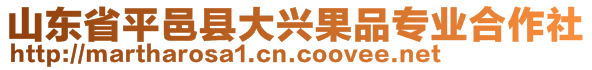 山东省平邑县大兴果品专业合作社
http://martharosa1.cn.coovee.net